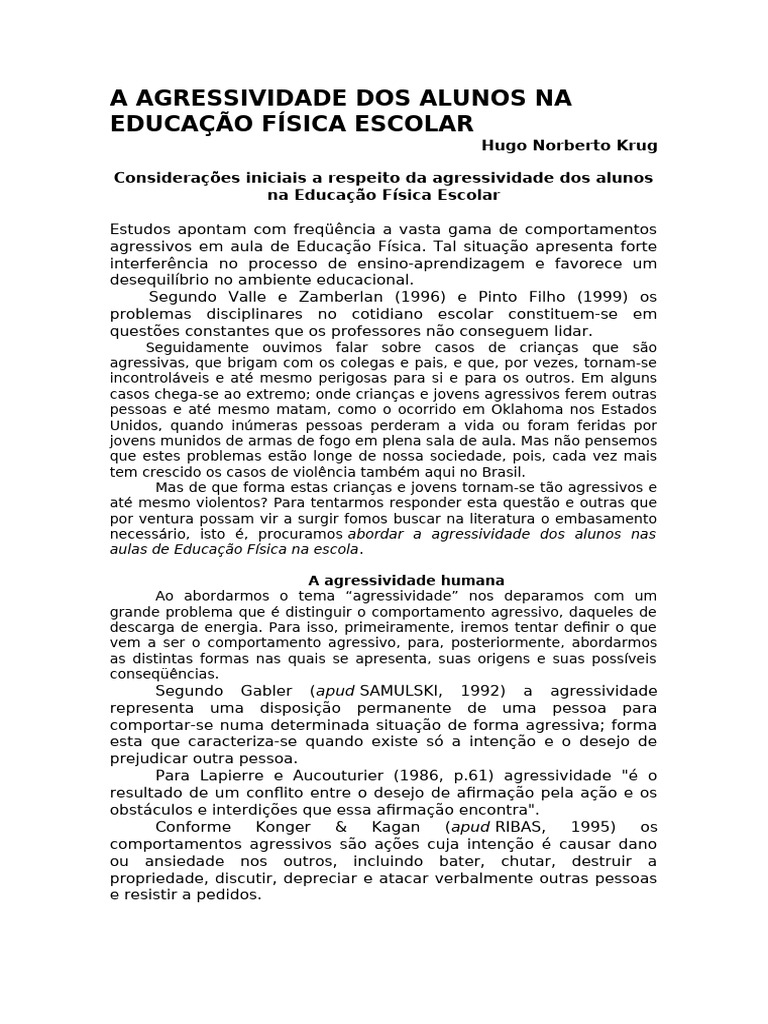 A AGRESSIVIDADE DOS ALUNOS NA EDUCAÇÃO FÍSICA ESCOLAR

Hugo Norberto Krug

Considerações iniciais a respeito da agressividade dos alunos na Educação Física Escolar

Estudos apontam com freqüência a vasta gama de comportamentos agressivos em aula de Educação Física. Tal situação apresenta forte interferência no processo de ensino-aprendizagem e favorece um desequilíbrio no ambiente educacional.

Segundo Valle e Zamberlan (1996) e Pinto Filho (1999) os problemas disciplinares no cotidiano escolar constituem-se em questões constantes que os professores não conseguem lidar.

Seguidamente ouvimos falar sobre casos de crianças que são agressivas, que brigam com os colegas e pais, e que, por vezes, tornam-se incontroláveis e até mesmo perigosas para si e para os outros. Em alguns casos chega-se ao extremo; onde crianças e jovens agressivos ferem outras pessoas e até mesmo matam, como o ocorrido em Oklahoma nos Estados Unidos, quando inúmeras pessoas perderam a vida ou foram feridas por jovens munidos de armas de fogo em plena sala de aula. Mas não pensemos que estes problemas estão longe de nossa sociedade, pois, cada vez mais tem crescido os casos de violência também aqui no Brasil.

Mas de que forma estas crianças e jovens tornam-se tão agressivos e até mesmo violentos? Para tentarmos responder esta questão e outras que por ventura possam vir a surgir fomos buscar na literatura o embasamento necessário, isto é, procuramos abordar a agressividade dos alunos nas aulas de Educação Física na escola.

A agressividade humana

Ao abordarmos o tema "agressividade" nos deparamos com um grande problema que é distinguir o comportamento agressivo, daqueles de descarga de energia. Para isso, primeiramente, iremos tentar definir o que vem a ser o comportamento agressivo, para, posteriormente, abordarmos as distintas formas nas quais se apresenta, suas origens e suas possíveis conseqüências.

Segundo Gabler (apud SAMULSKI, 1992) a agressividade representa uma disposição permanente de uma pessoa para comportar-se numa determinada situação de forma agressiva; forma esta que caracteriza-se quando existe só a intenção e o desejo de prejudicar outra pessoa.

Para Lapierre e Aucouturier (1986, p.61) agressividade "é o resultado de um conflito entre o desejo de afirmação pela ação e os obstáculos e interdições que essa afirmação encontra".

Conforme Konger & Kagan (apud RIBAS, 1995) os comportamentos agressivos são ações cuja intenção é causar dano ou ansiedade nos outros, incluindo bater, chutar, destruir a propriedade, discutir, depreciar e atacar verbalmente outras pessoas e resistir a pedidos.